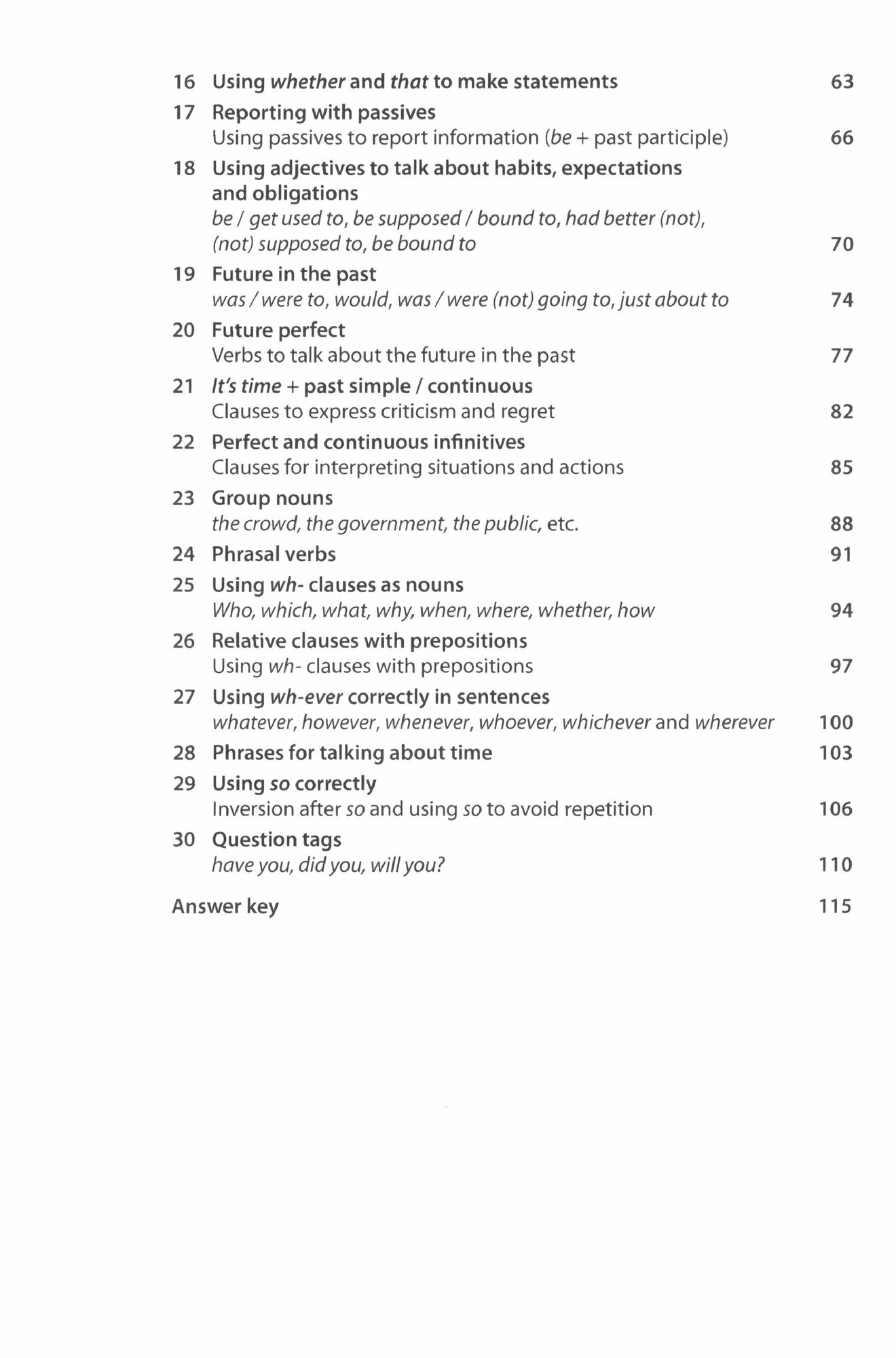 16 Using whether and that to make statements 63

17 Reporting with passives
Using passives to report information (be + past participle) 66

18 Using adjectives to talk about habits, expectations and obligations
be / get used to, be supposed / bound to, had better (not), (not) supposed to, be bound to 70

19 Future in the past
was / were to, would, was / were (not) going to, just about to 74

20 Future perfect
Verbs to talk about the future in the past 77

21 It's time + past simple / continuous
Clauses to express criticism and regret 82

22 Perfect and continuous infinitives
Clauses for interpreting situations and actions 85

23 Group nouns
the crowd, the government, the public, etc. 88

24 Phrasal verbs 91

25 Using wh- clauses as nouns
Who, which, what, why, when, where, whether, how 94

26 Relative clauses with prepositions
Using wh- clauses with prepositions 97

27 Using wh-ever correctly in sentences
whatever, however, whenever, whoever, whichever and wherever 100

28 Phrases for talking about time 103

29 Using so correctly
Inversion after so and using so to avoid repetition 106

30 Question tags
have you, did you, will you? 110

Answer key 115